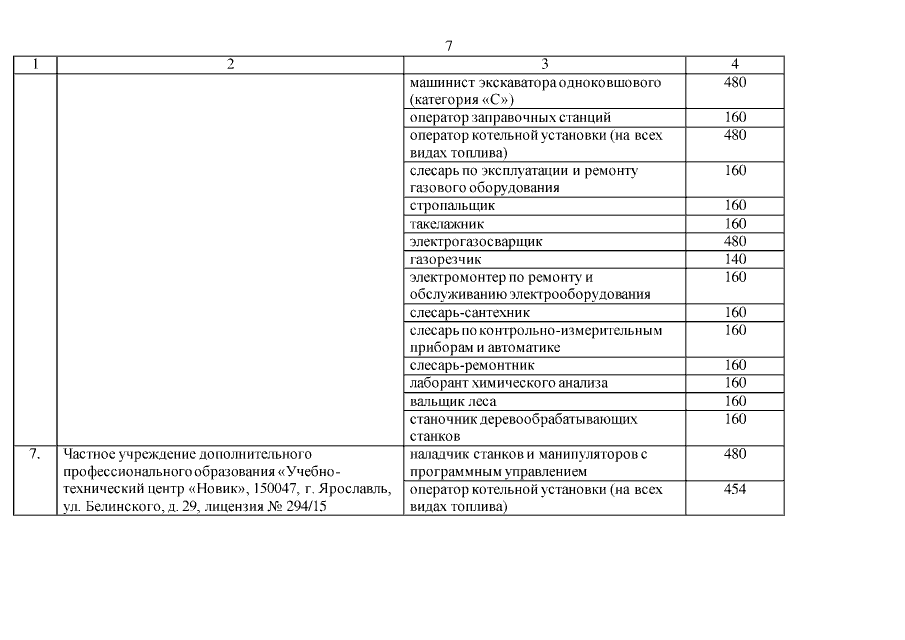 7

| 1 | 2 | 3 | 4 |
|---|---|---|---|
| | | машинист экскаватора одноковшового (категория «С») | 480 |
| | | оператор заправочных станций | 160 |
| | | оператор котельной установки (на всех видах топлива) | 480 |
| | | слесарь по эксплуатации и ремонту газового оборудования | 160 |
| | | стропальщик | 160 |
| | | такелажник | 160 |
| | | электрогазосварщик | 480 |
| | | газорезчик | 140 |
| | | электромонтер по ремонту и обслуживанию электрооборудования | 160 |
| | | слесарь-сантехник | 160 |
| | | слесарь по контрольно-измерительным приборам и автоматике | 160 |
| | | слесарь-ремонтник | 160 |
| | | лаборант химического анализа | 160 |
| | | вальщик леса | 160 |
| | | станочник деревообрабатывающих станков | 160 |
| 7. | Частное учреждение дополнительного профессионального образования «Учебно-технический центр «Новик», 150047, г. Ярославль, ул. Белинского, д. 29, лицензия № 294/15 | наладчик станков и манипуляторов с программным управлением | 480 |
| | | оператор котельной установки (на всех видах топлива) | 454 |